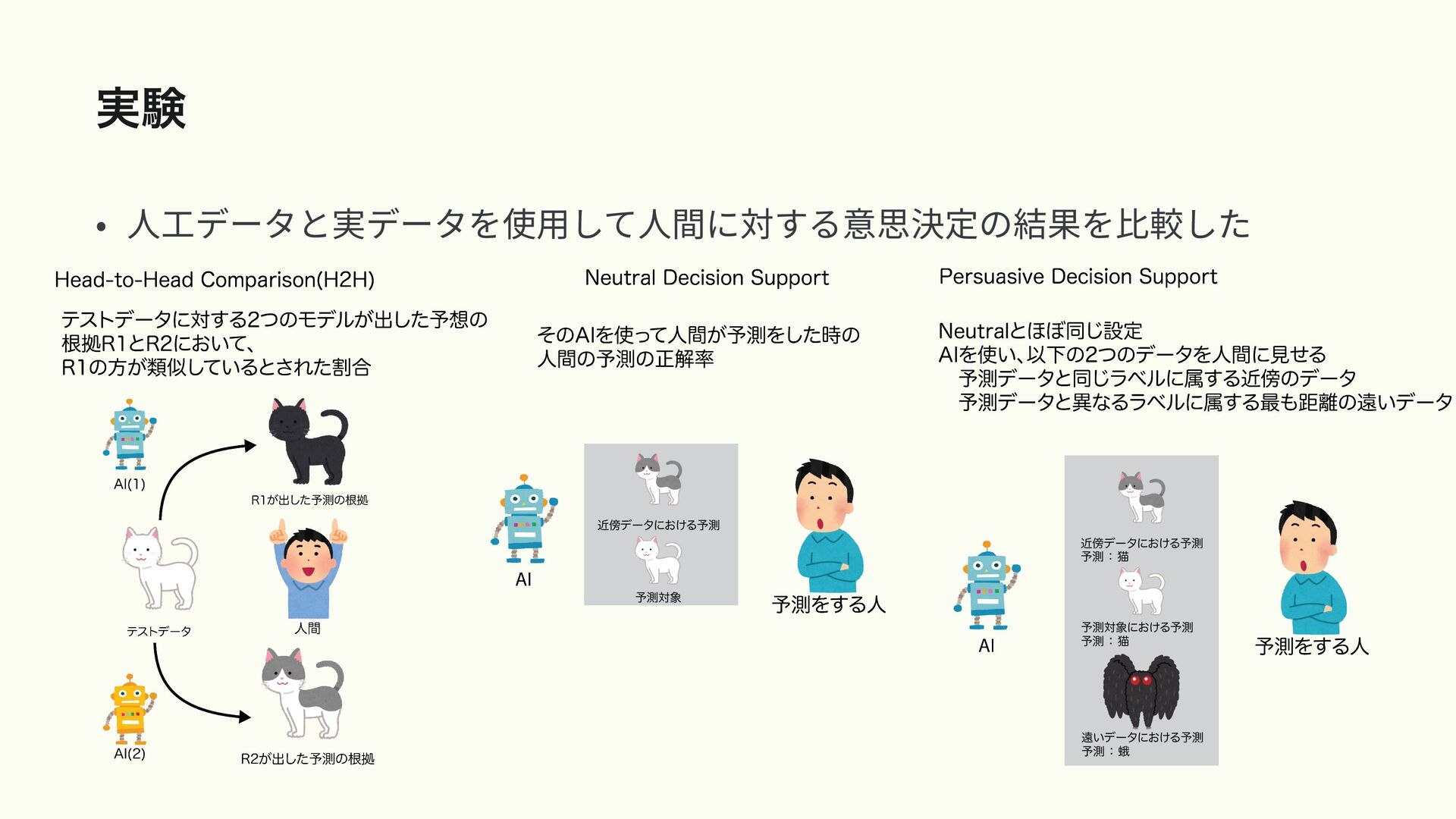 実験

• 人工データと実データを使用して人間に対する意思決定の結果を比較した

Head-to-Head Comparison(H2H)

テストデータに対する2つのモデルが出した予想の根拠R1とR2において、R1の方が類似しているとされた割合

AI(1)

R1が出した予測の根拠

テストデータ

人間

AI(2)

R2が出した予測の根拠

Neutral Decision Support

そのAIを使って人間が予測をした時の人間の予測の正解率

AI

近傍データにおける予測

予測対象

予測をする人

Persuasive Decision Support

Neutralとほぼ同じ設定
AIを使い、以下の2つのデータを人間に見せる
予測データと同じラベルに属する近傍のデータ
予測データと異なるラベルに属する最も距離の遠いデータ

AI

近傍データにおける予測
予測：猫

予測対象における予測
予測：猫

遠いデータにおける予測
予測：蛾

予測をする人